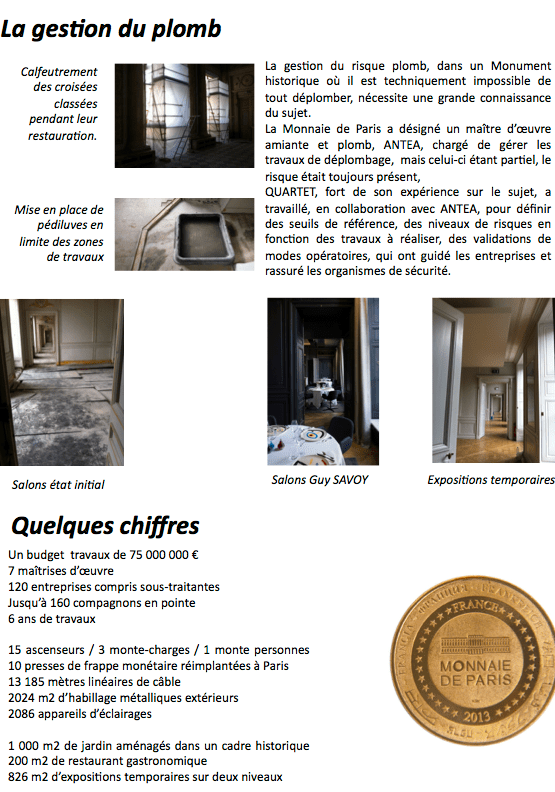 La gestion du plomb

Calfeutrement des croisées classées pendant leur restauration.

Mise en place de pédiluves en limite des zones de travaux

La gestion du risque plomb, dans un Monument historique où il est techniquement impossible de tout déplomber, nécessite une grande connaissance du sujet.
La Monnaie de Paris a désigné un maître d'œuvre amiante et plomb, ANTEA, chargé de gérer les travaux de déplombage, mais celui-ci étant partiel, le risque était toujours présent,
QUARTET, fort de son expérience sur le sujet, a travaillé, en collaboration avec ANTEA, pour définir des seuils de référence, des niveaux de risques en fonction des travaux à réaliser, des validations de modes opératoires, qui ont guidé les entreprises et rassuré les organismes de sécurité.

Salons état initial

Salons Guy SAVOY

Expositions temporaires

Quelques chiffres

Un budget travaux de 75 000 000 €
7 maîtrises d'œuvre
120 entreprises compris sous-traitantes
Jusqu'à 160 compagnons en pointe
6 ans de travaux

15 ascenseurs / 3 monte-charges / 1 monte personnes
10 presses de frappe monétaire réimplantées à Paris
13 185 mètres linéaires de câble
2024 m2 d'habillage métalliques extérieurs
2086 appareils d'éclairages

1 000 m2 de jardin aménagés dans un cadre historique
200 m2 de restaurant gastronomique
826 m2 d'expositions temporaires sur deux niveaux

FRANCE
MONNAIE DE PARIS
2013